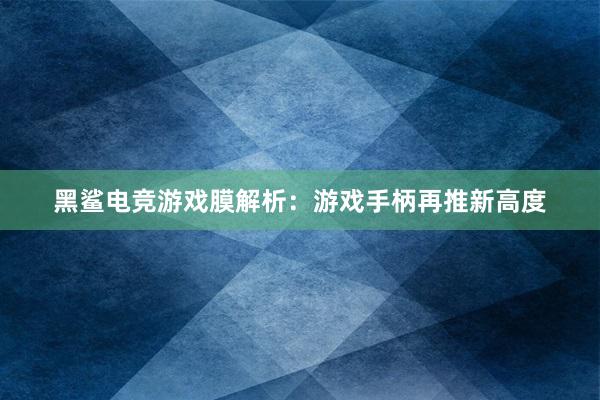 黑鲨电竞游戏膜解析：游戏手柄再推新高度